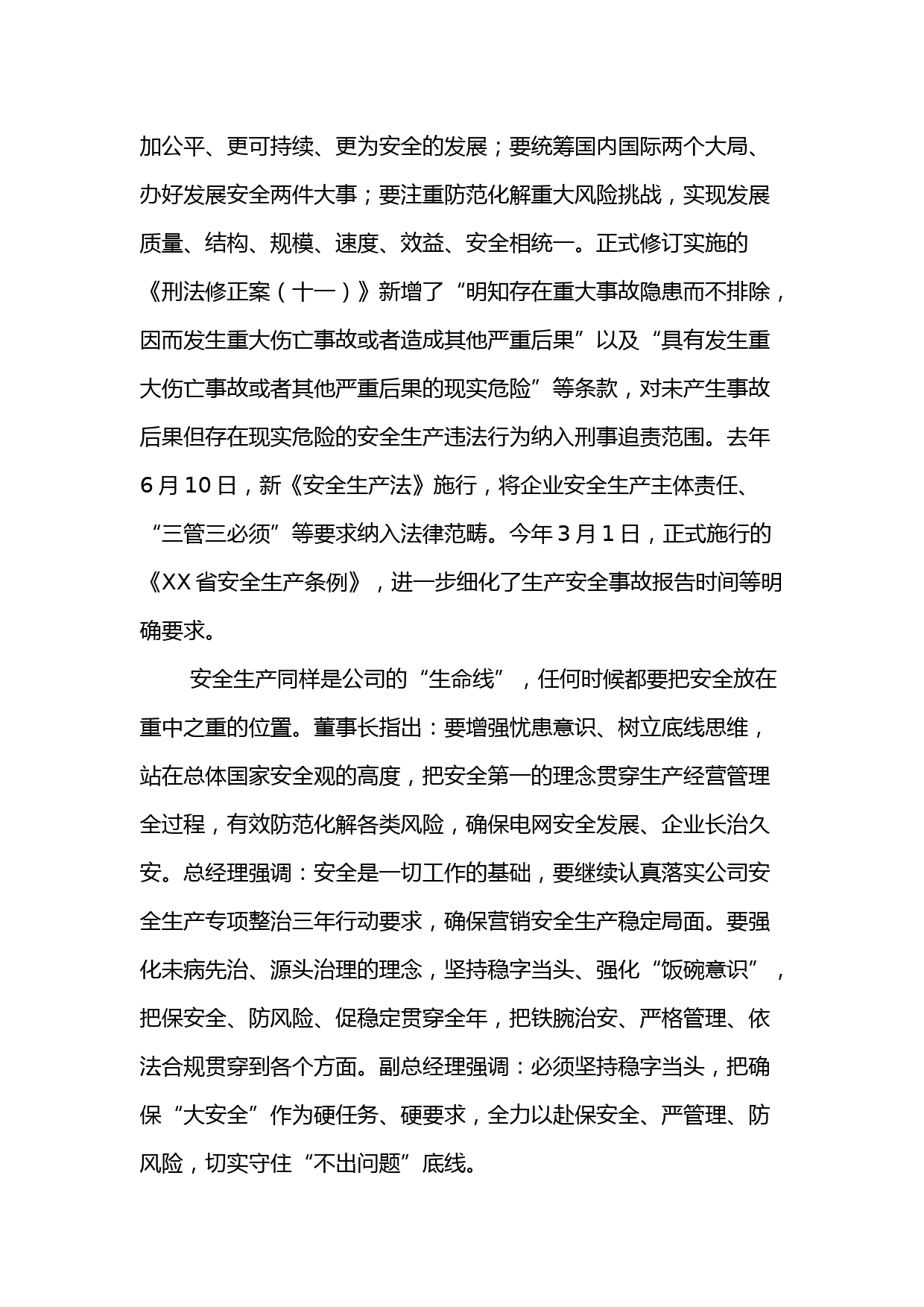 加公平、更可持续、更为安全的发展；要统筹国内国际两个大局、办好发展安全两件大事；要注重防范化解重大风险挑战，实现发展质量、结构、规模、速度、效益、安全相统一。正式修订实施的《刑法修正案（十一）》新增了“明知存在重大事故隐患而不排除，因而发生重大伤亡事故或者造成其他严重后果”以及“具有发生重大伤亡事故或者其他严重后果的现实危险”等条款，对未产生事故后果但存在现实危险的安全生产违法行为纳入刑事追责范围。去年6月10日，新《安全生产法》施行，将企业安全生产主体责任、“三管三必须”等要求纳入法律范畴。今年3月1日，正式施行的《XX省安全生产条例》，进一步细化了生产安全事故报告时间等明确要求。

安全生产同样是公司的“生命线”，任何时候都要把安全放在重中之重的位置。董事长指出：要增强忧患意识、树立底线思维，站在总体国家安全观的高度，把安全第一的理念贯穿生产经营管理全过程，有效防范化解各类风险，确保电网安全发展、企业长治久安。总经理强调：安全是一切工作的基础，要继续认真落实公司安全生产专项整治三年行动要求，确保营销安全生产稳定局面。要强化未病先治、源头治理的理念，坚持稳字当头、强化“饭碗意识”，把保安全、防风险、促稳定贯穿全年，把铁腕治安、严格管理、依法合规贯穿到各个方面。副总经理强调：必须坚持稳字当头，把确保“大安全”作为硬任务、硬要求，全力以赴保安全、严管理、防风险，切实守住“不出问题”底线。